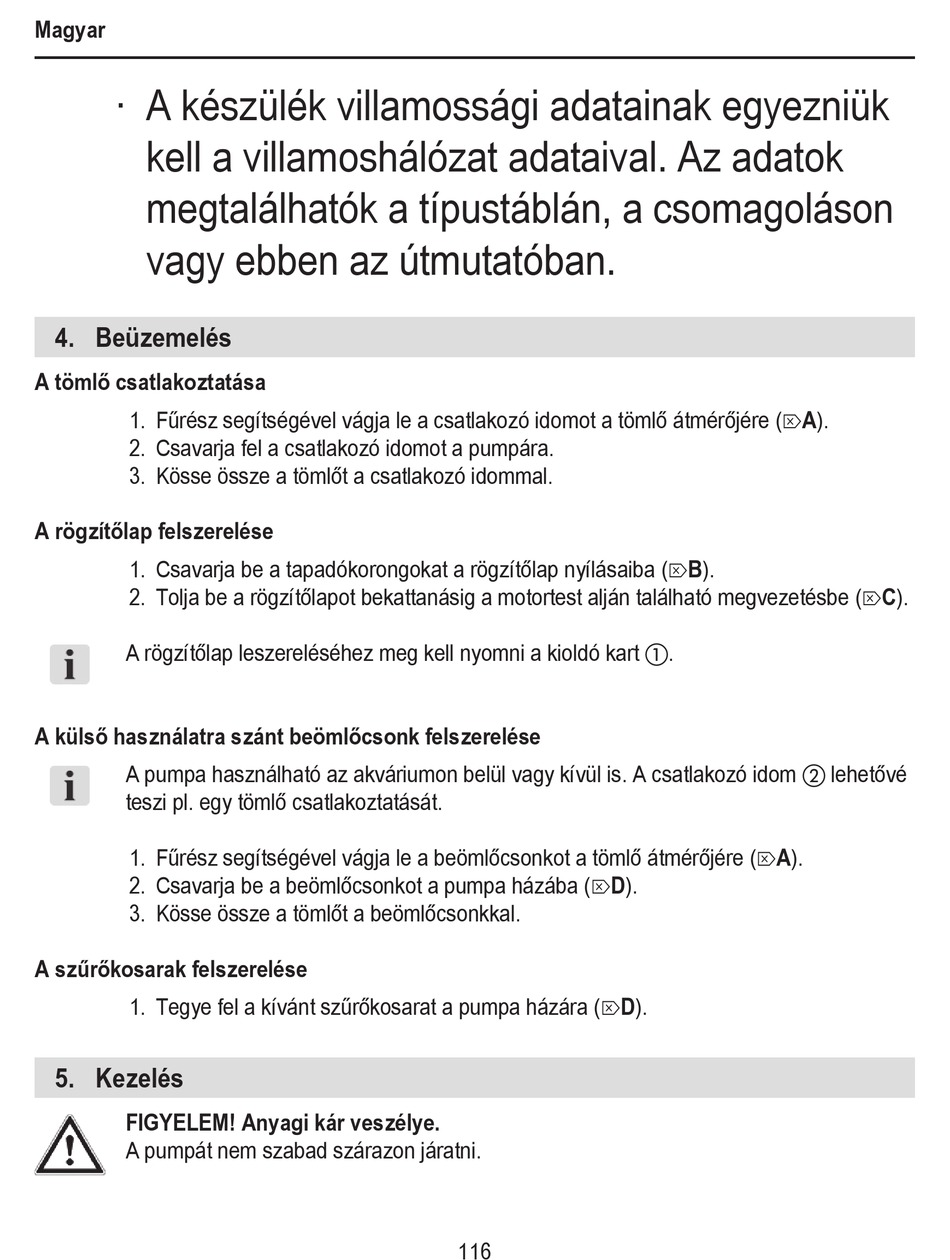 Magyar

· A készülék villamossági adatainak egyezniük kell a villamoshálózat adataival. Az adatok megtalálhatók a típustáblán, a csomagoláson vagy ebben az útmutatóban.

4. Beüzemelés

A tömlő csatlakoztatása

1. Fűrész segítségével vágja le a csatlakozó idomot a tömlő átmérőjére (⌦A).
2. Csavarja fel a csatlakozó idomot a pumpára.
3. Kösse össze a tömlőt a csatlakozó idommal.

A rögzítőlap felszerelése

1. Csavarja be a tapadókorongokat a rögzítőlap nyílásaiba (⌦B).
2. Tolja be a rögzítőlapot bekattanásig a motortest alján található megvezetésbe (⌦C).

i A rögzítőlap leszereléséhez meg kell nyomni a kioldó kart ①.

A külső használatra szánt beömlőcsonk felszerelése

i A pumpa használható az akváriumon belül vagy kívül is. A csatlakozó idom ② lehetővé teszi pl. egy tömlő csatlakoztatását.

1. Fűrész segítségével vágja le a beömlőcsonkot a tömlő átmérőjére (⌦A).
2. Csavarja be a beömlőcsonkot a pumpa házába (⌦D).
3. Kösse össze a tömlőt a beömlőcsonkkal.

A szűrőkosarak felszerelése

1. Tegye fel a kívánt szűrőkosarat a pumpa házára (⌦D).

5. Kezelés

FIGYELEM! Anyagi kár veszélye.
A pumpát nem szabad szárazon járatni.

116